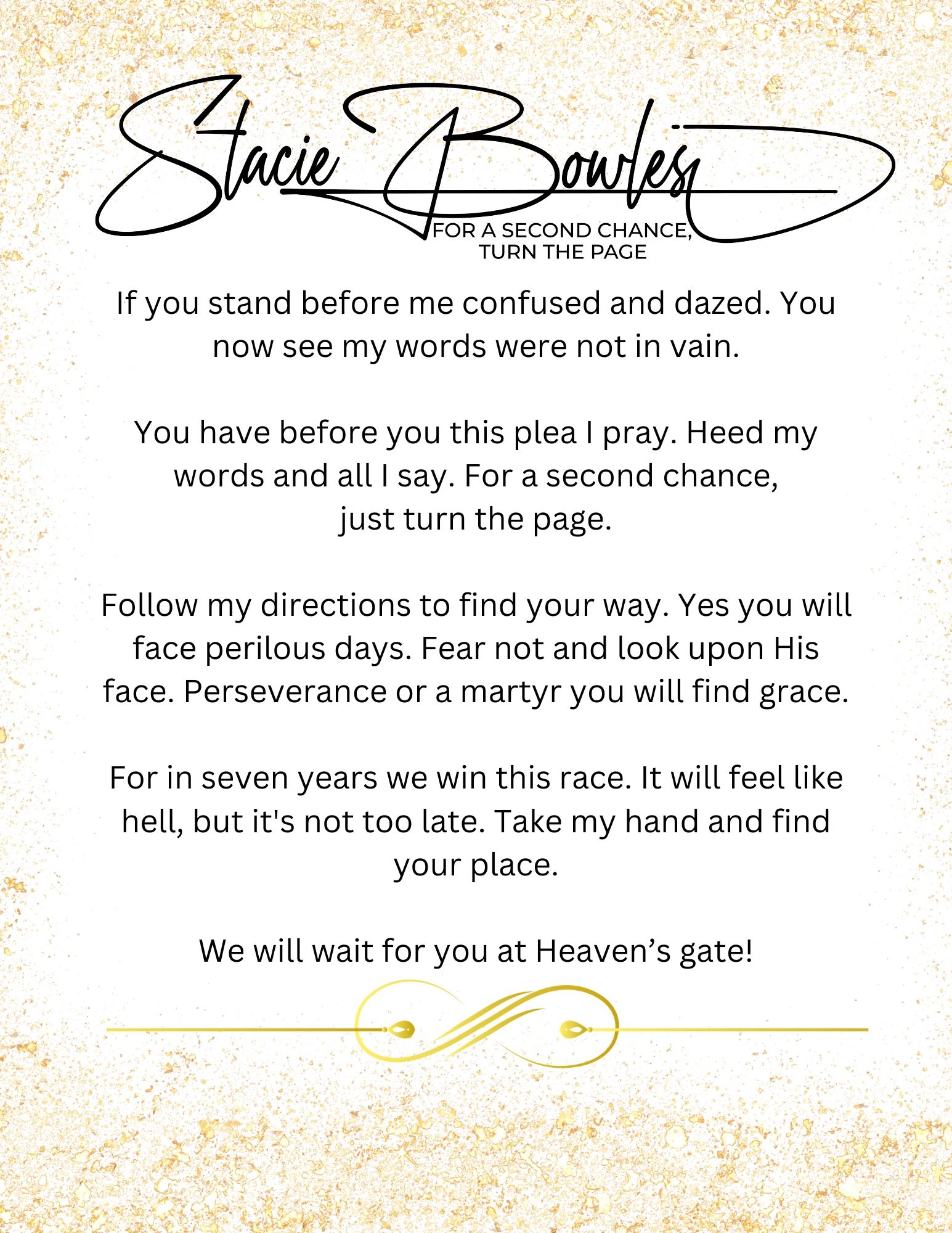 Stacie Bowles

FOR A SECOND CHANCE, TURN THE PAGE

If you stand before me confused and dazed. You now see my words were not in vain.

You have before you this plea I pray. Heed my words and all I say. For a second chance, just turn the page.

Follow my directions to find your way. Yes you will face perilous days. Fear not and look upon His face. Perseverance or a martyr you will find grace.

For in seven years we win this race. It will feel like hell, but it's not too late. Take my hand and find your place.

We will wait for you at Heaven’s gate!